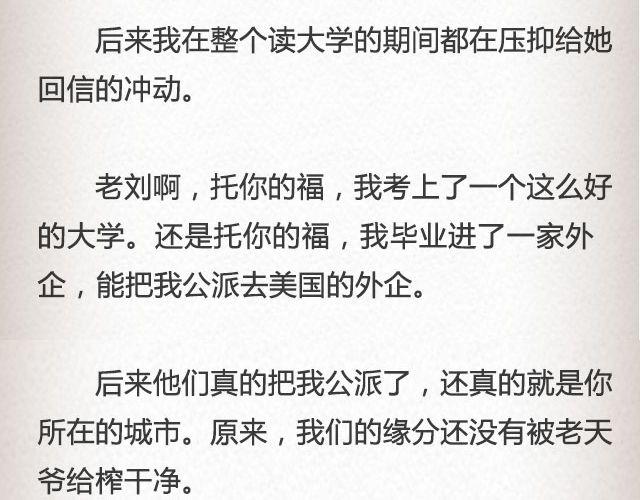 后来我在整个读大学的期间都在压抑给她回信的冲动。

老刘啊，托你的福，我考上了一个这么好的大学。还是托你的福，我毕业进了一家外企，能把我公派去美国的外企。

后来他们真的把我公派了，还真的就是你所在的城市。原来，我们的缘分还没有被老天爷给榨干净。